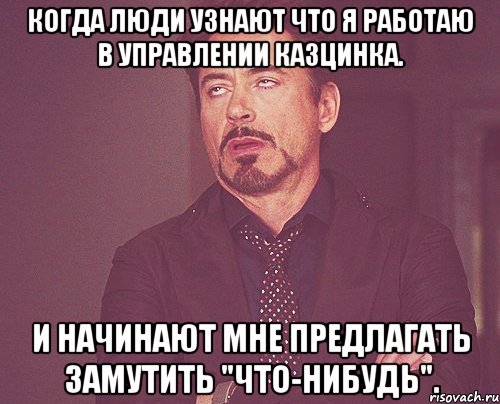 КОГДА ЛЮДИ УЗНАЮТ ЧТО Я РАБОТАЮ В УПРАВЛЕНИИ КАЗЦИНКА.

И НАЧИНАЮТ МНЕ ПРЕДЛАГАТЬ ЗАМУТИТЬ "ЧТО-НИБУДЬ".

risovach.ru